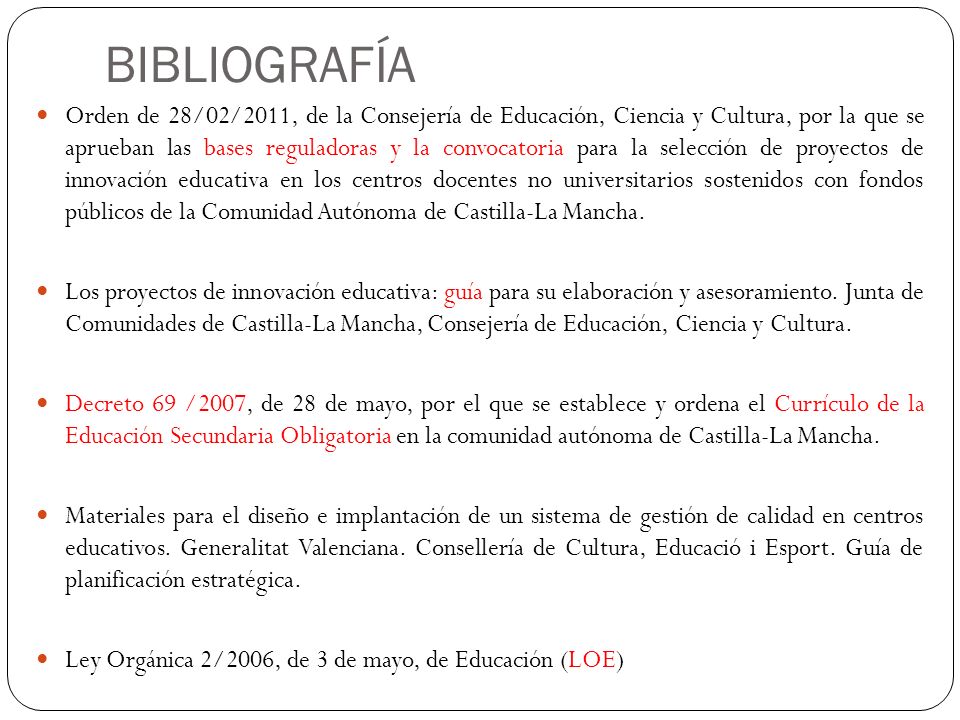 BIBLIOGRAFÍA

• Orden de 28/02/2011, de la Consejería de Educación, Ciencia y Cultura, por la que se aprueban las bases reguladoras y la convocatoria para la selección de proyectos de innovación educativa en los centros docentes no universitarios sostenidos con fondos públicos de la Comunidad Autónoma de Castilla-La Mancha.

• Los proyectos de innovación educativa: guía para su elaboración y asesoramiento. Junta de Comunidades de Castilla-La Mancha, Consejería de Educación, Ciencia y Cultura.

• Decreto 69 /2007, de 28 de mayo, por el que se establece y ordena el Currículo de la Educación Secundaria Obligatoria en la comunidad autónoma de Castilla-La Mancha.

• Materiales para el diseño e implantación de un sistema de gestión de calidad en centros educativos. Generalitat Valenciana. Consellería de Cultura, Educació i Esport. Guía de planificación estratégica.

• Ley Orgánica 2/2006, de 3 de mayo, de Educación (LOE)